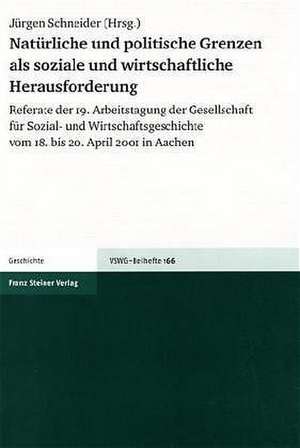 Jürgen Schneider (Hrsg.)
Natürliche und politische Grenzen als soziale und wirtschaftliche Herausforderung

Referate der 19. Arbeitstagung der Gesellschaft für Sozial- und Wirtschaftsgeschichte vom 18. bis 20. April 2001 in Aachen

Geschichte

VSWG-Beihefte 166

Franz Steiner Verlag